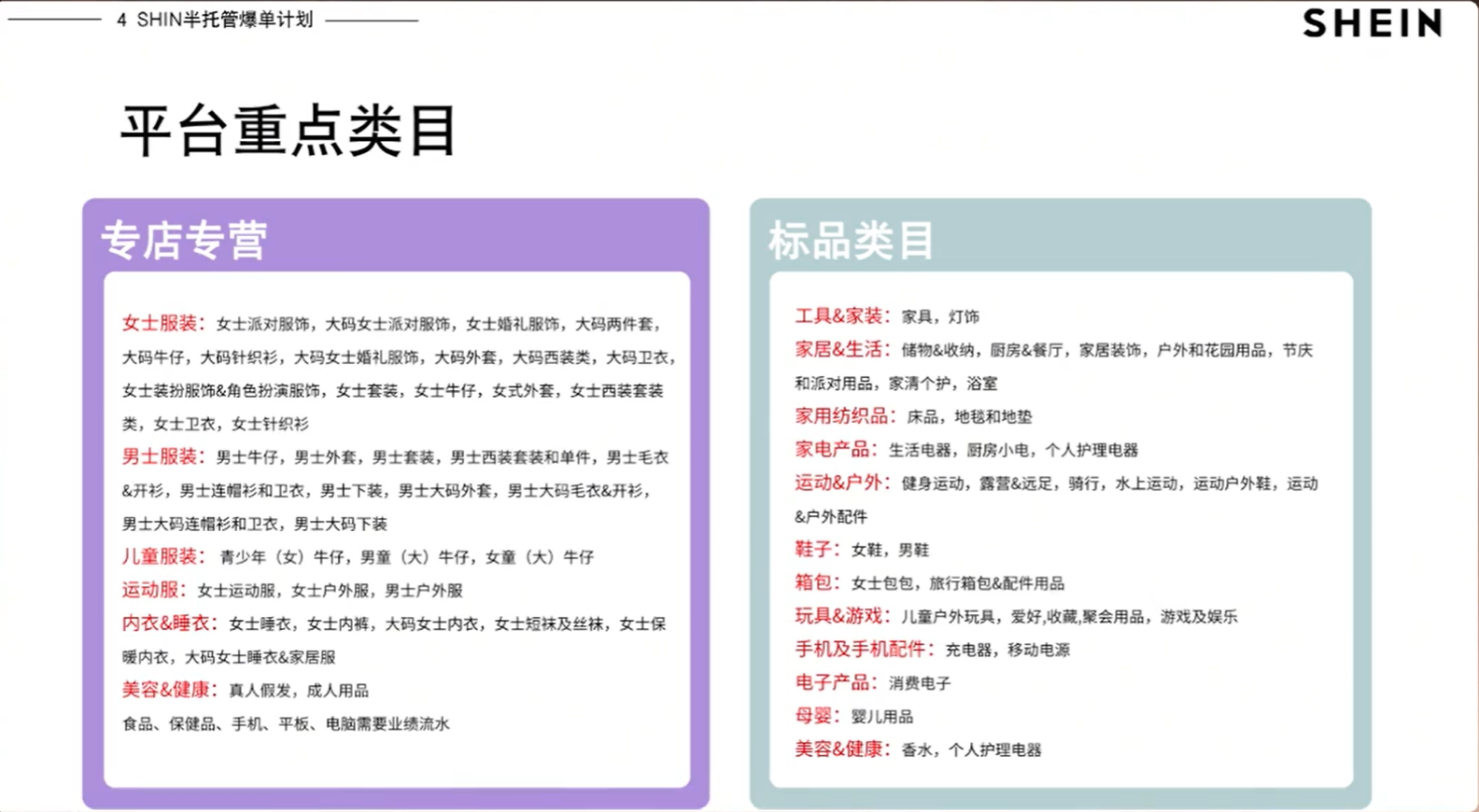 4 SHIN半托管爆单计划

SHEIN

平台重点类目

专店专营

女士服装：女士派对服饰，大码女士派对服饰，女士婚礼服饰，大码两件套，大码牛仔，大码针织衫，大码女士婚礼服饰，大码外套，大码西装类，大码卫衣，女士装扮服饰&角色扮演服饰，女士套装，女士牛仔，女式外套，女士西装套装类，女士卫衣，女士针织衫

男士服装：男士牛仔，男士外套，男士套装，男士西装套装和单件，男士毛衣&开衫，男士连帽衫和卫衣，男士下装，男士大码外套，男士大码毛衣&开衫，男士大码连帽衫和卫衣，男士大码下装

儿童服装：青少年（女）牛仔，男童（大）牛仔，女童（大）牛仔

运动服：女士运动服，女士户外服，男士户外服

内衣&睡衣：女士睡衣，女士内裤，大码女士内衣，女士短袜及丝袜，女士保暖内衣，大码女士睡衣&家居服

美容&健康：真人假发，成人用品

食品、保健品、手机、平板、电脑需要业绩流水

标品类目

工具&家装：家具，灯饰

家居&生活：储物&收纳，厨房&餐厅，家居装饰，户外和花园用品，节庆和派对用品，家清个护，浴室

家用纺织品：床品，地毯和地垫

家电产品：生活电器，厨房小电，个人护理电器

运动&户外：健身运动，露营&远足，骑行，水上运动，运动户外鞋，运动&户外配件

鞋子：女鞋，男鞋

箱包：女士包包，旅行箱包&配件用品

玩具&游戏：儿童户外玩具，爱好,收藏,聚会用品，游戏及娱乐

手机及手机配件：充电器，移动电源

电子产品：消费电子

母婴：婴儿用品

美容&健康：香水，个人护理电器